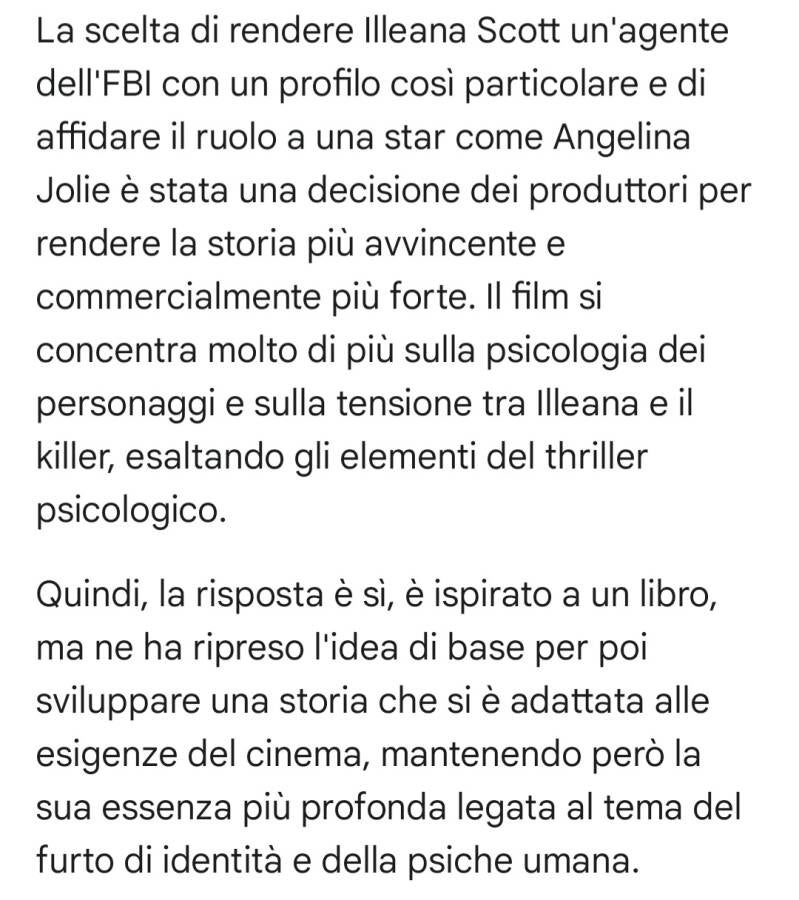 La scelta di rendere Illeana Scott un'agente dell'FBI con un profilo così particolare e di affidare il ruolo a una star come Angelina Jolie è stata una decisione dei produttori per rendere la storia più avvincente e commercialmente più forte. Il film si concentra molto di più sulla psicologia dei personaggi e sulla tensione tra Illeana e il killer, esaltando gli elementi del thriller psicologico.

Quindi, la risposta è sì, è ispirato a un libro, ma ne ha ripreso l'idea di base per poi sviluppare una storia che si è adattata alle esigenze del cinema, mantenendo però la sua essenza più profonda legata al tema del furto di identità e della psiche umana.